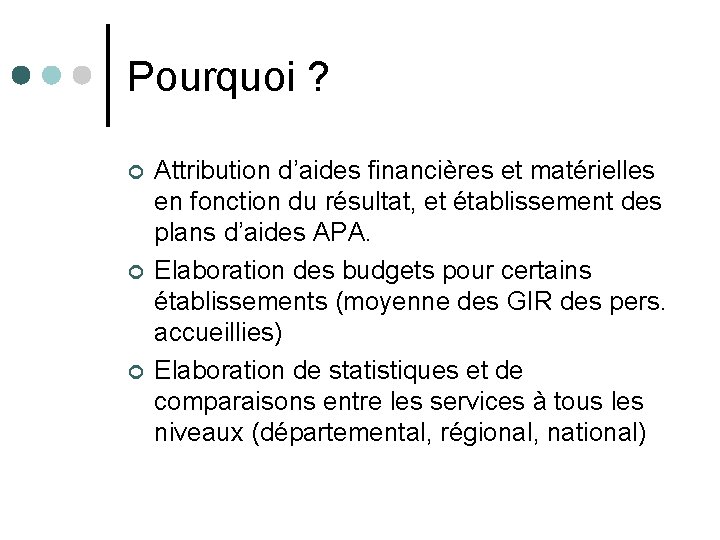 Pourquoi ?

Attribution d’aides financières et matérielles en fonction du résultat, et établissement des plans d’aides APA.

Elaboration des budgets pour certains établissements (moyenne des GIR des pers. accueillies)

Elaboration de statistiques et de comparaisons entre les services à tous les niveaux (départemental, régional, national)